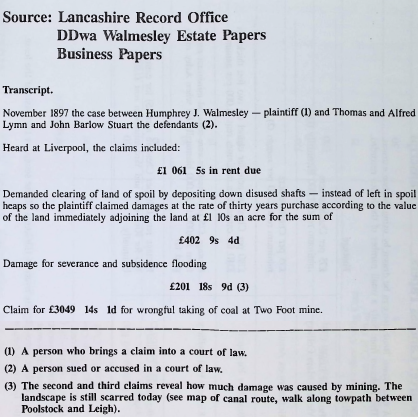 Source: Lancashire Record Office
DDwa Walmesley Estate Papers
Business Papers

Transcript.

November 1897 the case between Humphrey J. Walmesley — plaintiff (1) and Thomas and Alfred Lymn and John Barlow Stuart the defendants (2).

Heard at Liverpool, the claims included:

£1 061 5s in rent due

Demanded clearing of land of spoil by depositing down disused shafts — instead of left in spoil heaps so the plaintiff claimed damages at the rate of thirty years purchase according to the value of the land immediately adjoining the land at £1 10s an acre for the sum of

£402 9s 4d

Damage for severance and subsidence flooding

£201 18s 9d (3)

Claim for £3049 14s 1d for wrongful taking of coal at Two Foot mine.

(1) A person who brings a claim into a court of law.

(2) A person sued or accused in a court of law.

(3) The second and third claims reveal how much damage was caused by mining. The landscape is still scarred today (see map of canal route, walk along towpath between Poolstock and Leigh).